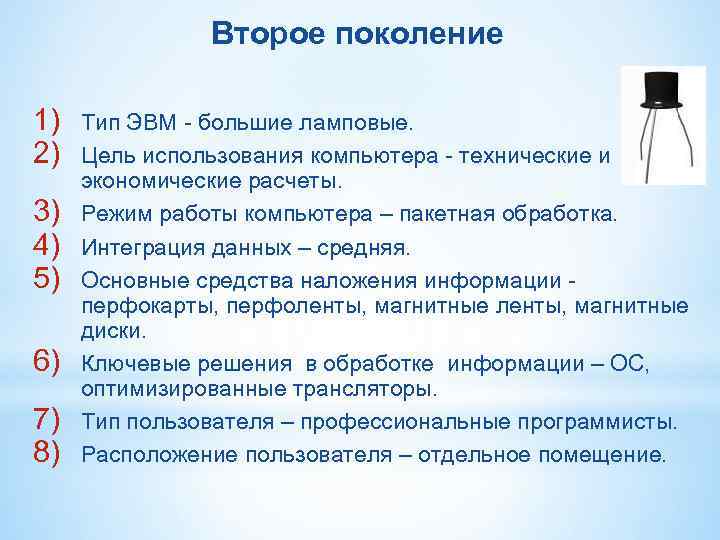 Второе поколение

1) Тип ЭВМ - большие ламповые.
2) Цель использования компьютера - технические и экономические расчеты.
3) Режим работы компьютера – пакетная обработка.
4) Интеграция данных – средняя.
5) Основные средства наложения информации - перфокарты, перфоленты, магнитные ленты, магнитные диски.
6) Ключевые решения в обработке информации – ОС, оптимизированные трансляторы.
7) Тип пользователя – профессиональные программисты.
8) Расположение пользователя – отдельное помещение.